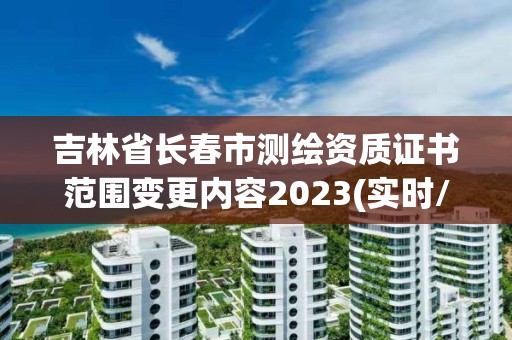 吉林省长春市测绘资质证书范围变更内容2023(实时/